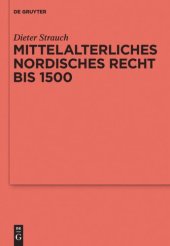 DE GRUYTER

Dieter Strauch

MITTELALTERLICHES NORDISCHES RECHT BIS 1500

DE G